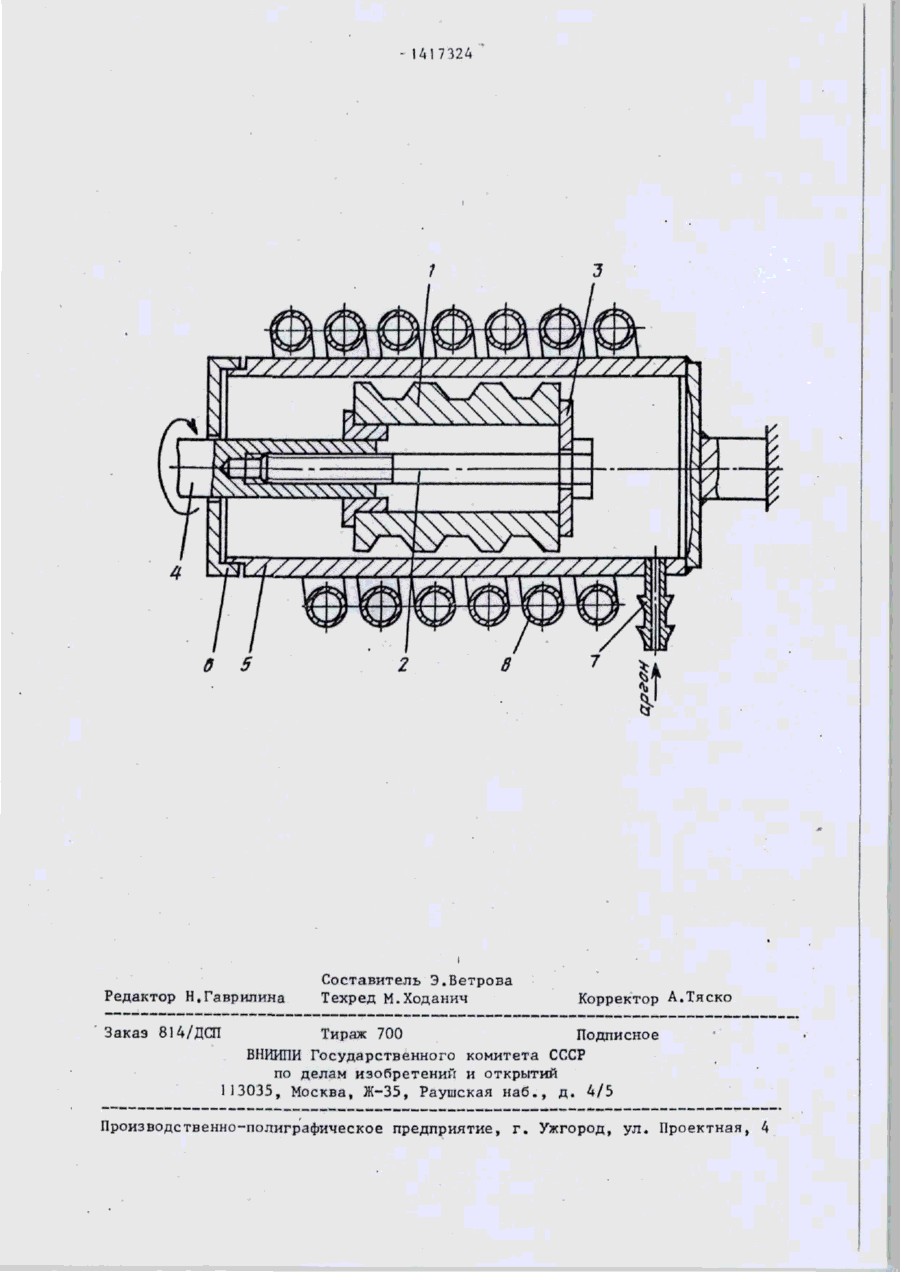 1417324

1
3
4
6
5
2
8
7
аргон

Составитель Э.Ветрова
Редактор Н.Гаврилина Техред М.Ходанич Корректор А.Тяско

Заказ 814/ДСП Тираж 700 Подписное
ВНИИПИ Государственного комитета СССР
по делам изобретений и открытий
113035, Москва, Ж-35, Раушская наб., д. 4/5

Производственно-полиграфическое предприятие, г. Ужгород, ул. Проектная, 4